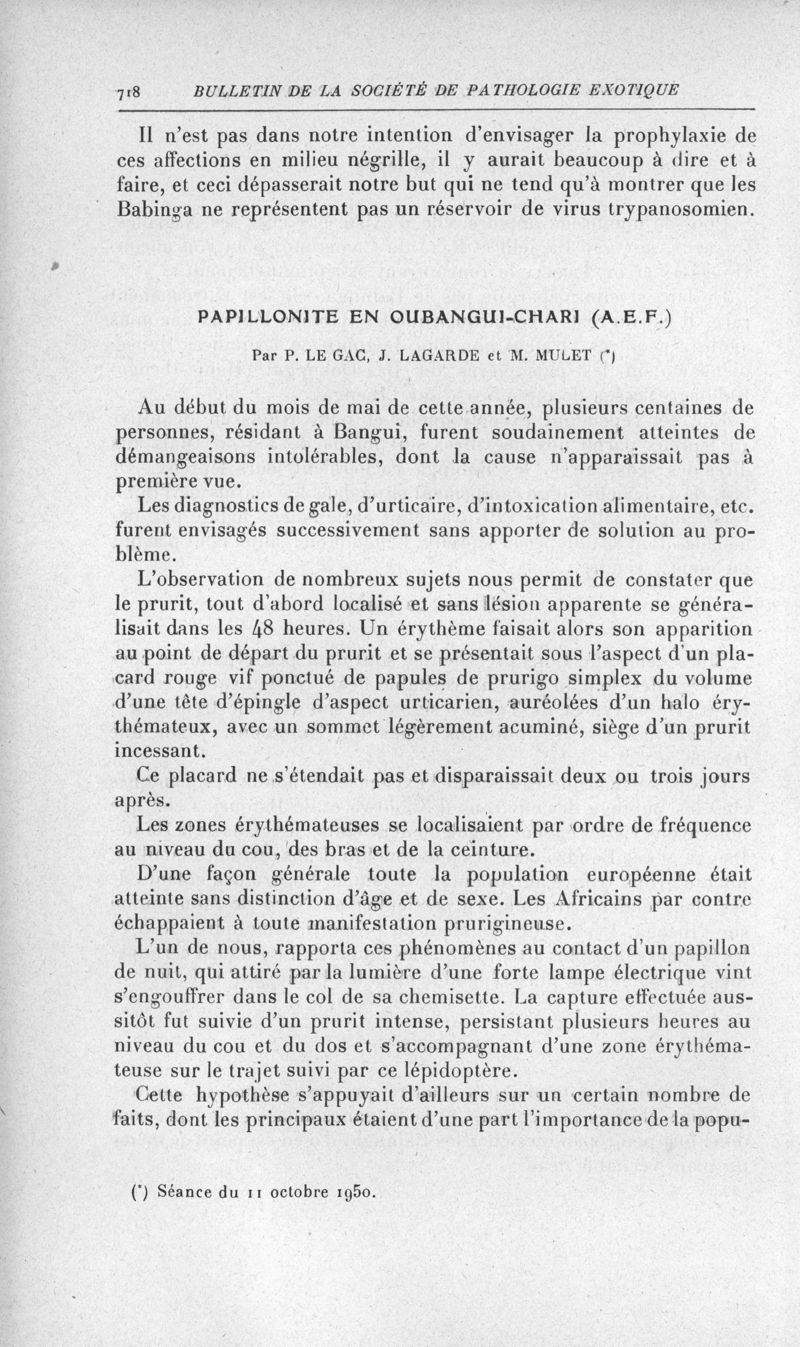 718 BULLETIN DE LA SOCIÉTÉ DE PATHOLOGIE EXOTIQUE

Il n'est pas dans notre intention d'envisager la prophylaxie de ces affections en milieu négrille, il y aurait beaucoup à dire et à faire, et ceci dépasserait notre but qui ne tend qu'à montrer que les Babinga ne représentent pas un réservoir de virus trypanosomien.

PAPILLONITE EN OUBANGUI-CHARI (A.E.F.)

Par P. LE GAC, J. LAGARDE et M. MULET (*)

Au début du mois de mai de cette année, plusieurs centaines de personnes, résidant à Bangui, furent soudainement atteintes de démangeaisons intolérables, dont la cause n'apparaissait pas à première vue.

Les diagnostics de gale, d'urticaire, d'intoxication alimentaire, etc. furent envisagés successivement sans apporter de solution au problème.

L'observation de nombreux sujets nous permit de constater que le prurit, tout d'abord localisé et sans lésion apparente se généralisait dans les 48 heures. Un érythème faisait alors son apparition au point de départ du prurit et se présentait sous l'aspect d'un placard rouge vif ponctué de papules de prurigo simplex du volume d'une tête d'épingle d'aspect urticarien, auréolées d'un halo érythémateux, avec un sommet légèrement acuminé, siège d'un prurit incessant.

Ce placard ne s'étendait pas et disparaissait deux ou trois jours après.

Les zones érythémateuses se localisaient par ordre de fréquence au niveau du cou, des bras et de la ceinture.

D'une façon générale toute la population européenne était atteinte sans distinction d'âge et de sexe. Les Africains par contre échappaient à toute manifestation prurigineuse.

L'un de nous, rapporta ces phénomènes au contact d'un papillon de nuit, qui attiré par la lumière d'une forte lampe électrique vint s'engouffrer dans le col de sa chemisette. La capture effectuée aussitôt fut suivie d'un prurit intense, persistant plusieurs heures au niveau du cou et du dos et s'accompagnant d'une zone érythémateuse sur le trajet suivi par ce lépidoptère.

Cette hypothèse s'appuyait d'ailleurs sur un certain nombre de faits, dont les principaux étaient d'une part l'importance de la popu-

(*) Séance du 11 octobre 1950.